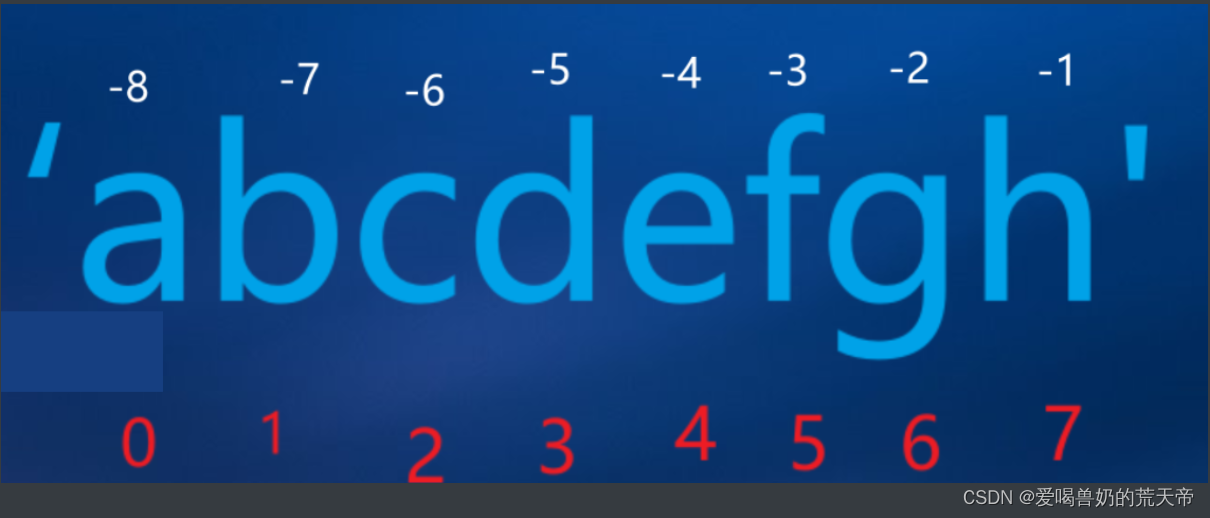 -8 -7 -6 -5 -4 -3 -2 -1

‘abcdefgh'

0 1 2 3 4 5 6 7

CSDN @爱喝兽奶的荒天帝